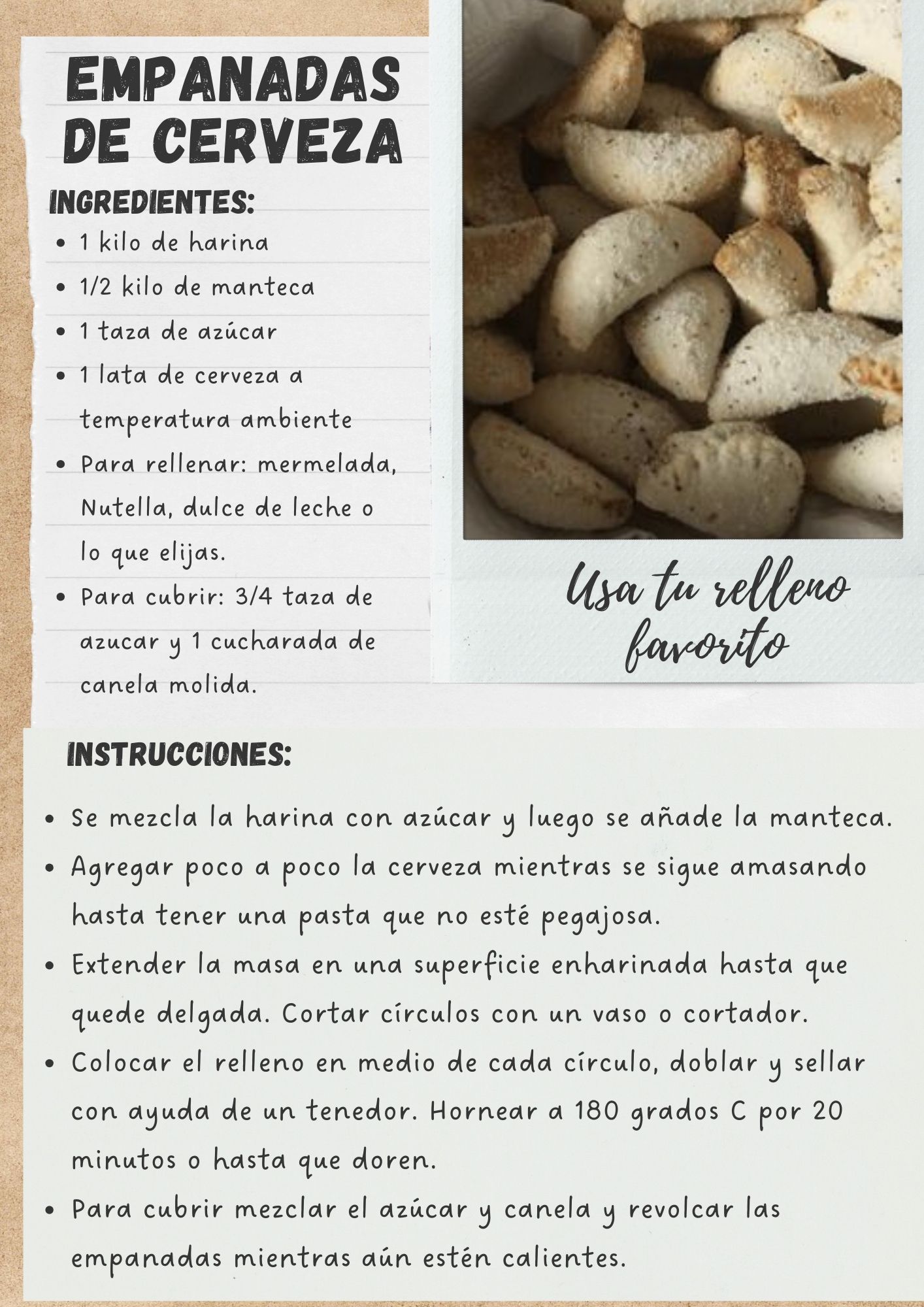 EMPANADAS DE CERVEZA

INGREDIENTES:

• 1 kilo de harina
• 1/2 kilo de manteca
• 1 taza de azúcar
• 1 lata de cerveza a temperatura ambiente
• Para rellenar: mermelada, Nutella, dulce de leche o lo que elijas.
• Para cubrir: 3/4 taza de azucar y 1 cucharada de canela molida.

Usa tu relleno favorito

INSTRUCCIONES:

• Se mezcla la harina con azúcar y luego se añade la manteca.
• Agregar poco a poco la cerveza mientras se sigue amasando hasta tener una pasta que no esté pegajosa.
• Extender la masa en una superficie enharinada hasta que quede delgada. Cortar círculos con un vaso o cortador.
• Colocar el relleno en medio de cada círculo, doblar y sellar con ayuda de un tenedor. Hornear a 180 grados C por 20 minutos o hasta que doren.
• Para cubrir mezclar el azúcar y canela y revolcar las empanadas mientras aún estén calientes.